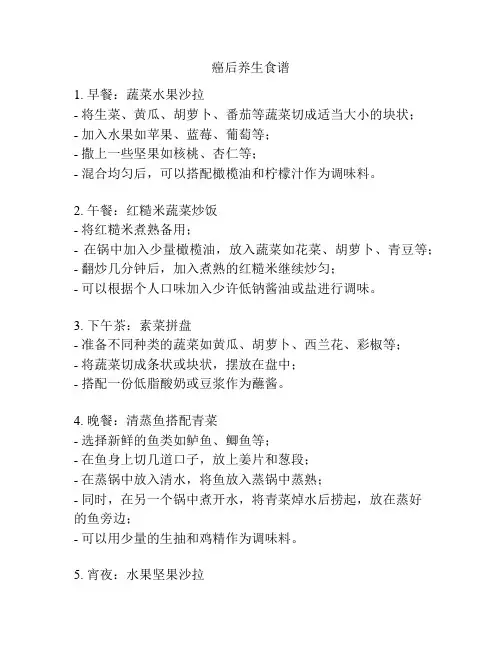 癌后养生食谱

1. 早餐：蔬菜水果沙拉
- 将生菜、黄瓜、胡萝卜、番茄等蔬菜切成适当大小的块状；
- 加入水果如苹果、蓝莓、葡萄等；
- 撒上一些坚果如核桃、杏仁等；
- 混合均匀后，可以搭配橄榄油和柠檬汁作为调味料。

2. 午餐：红糙米蔬菜炒饭
- 将红糙米煮熟备用；
- 在锅中加入少量橄榄油，放入蔬菜如花菜、胡萝卜、青豆等；
- 翻炒几分钟后，加入煮熟的红糙米继续炒匀；
- 可以根据个人口味加入少许低钠酱油或盐进行调味。

3. 下午茶：素菜拼盘
- 准备不同种类的蔬菜如黄瓜、胡萝卜、西兰花、彩椒等；
- 将蔬菜切成条状或块状，摆放在盘中；
- 搭配一份低脂酸奶或豆浆作为蘸酱。

4. 晚餐：清蒸鱼搭配青菜
- 选择新鲜的鱼类如鲈鱼、鲫鱼等；
- 在鱼身上切几道口子，放上姜片和葱段；
- 在蒸锅中放入清水，将鱼放入蒸锅中蒸熟；
- 同时，在另一个锅中煮开水，将青菜焯水后捞起，放在蒸好的鱼旁边；
- 可以用少量的生抽和鸡精作为调味料。

5. 宵夜：水果坚果沙拉